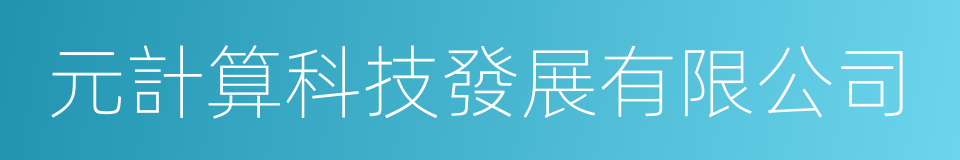 元計算科技發展有限公司